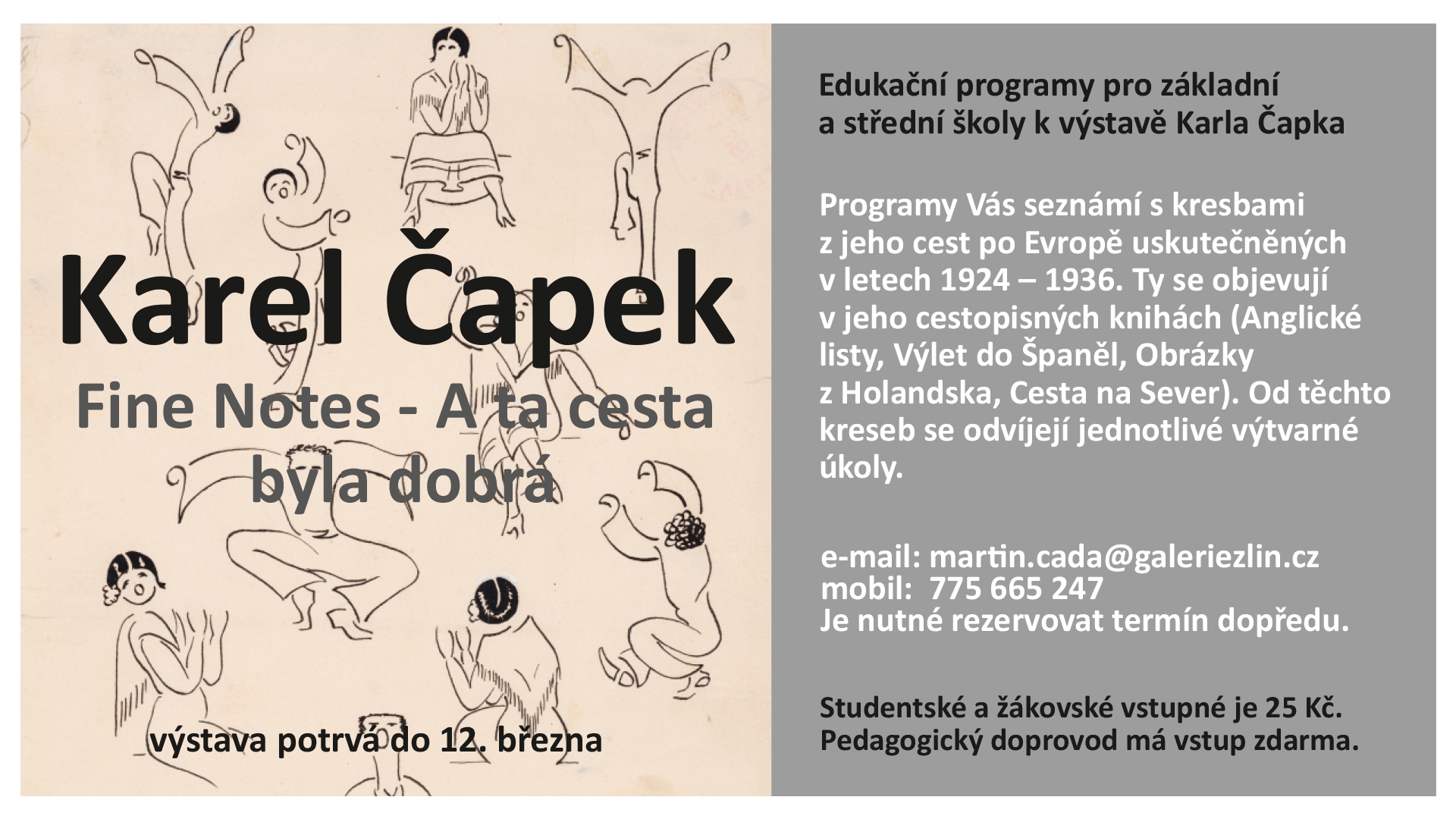 Karel Čapek

Fine Notes - A ta cesta byla dobrá

výstava potrvá do 12. března

Edukační programy pro základní a střední školy k výstavě Karla Čapka

Programy Vás seznámí s kresbami z jeho cest po Evropě uskutečněných v letech 1924 – 1936. Ty se objevují v jeho cestopisných knihách (Anglické listy, Výlet do Španěl, Obrázky z Holandska, Cesta na Sever). Od těchto kreseb se odvíjejí jednotlivé výtvarné úkoly.

e-mail: martin.cada@galeriezlin.cz
mobil: 775 665 247
Je nutné rezervovat termín dopředu.

Studentské a žákovské vstupné je 25 Kč.
Pedagogický doprovod má vstup zdarma.